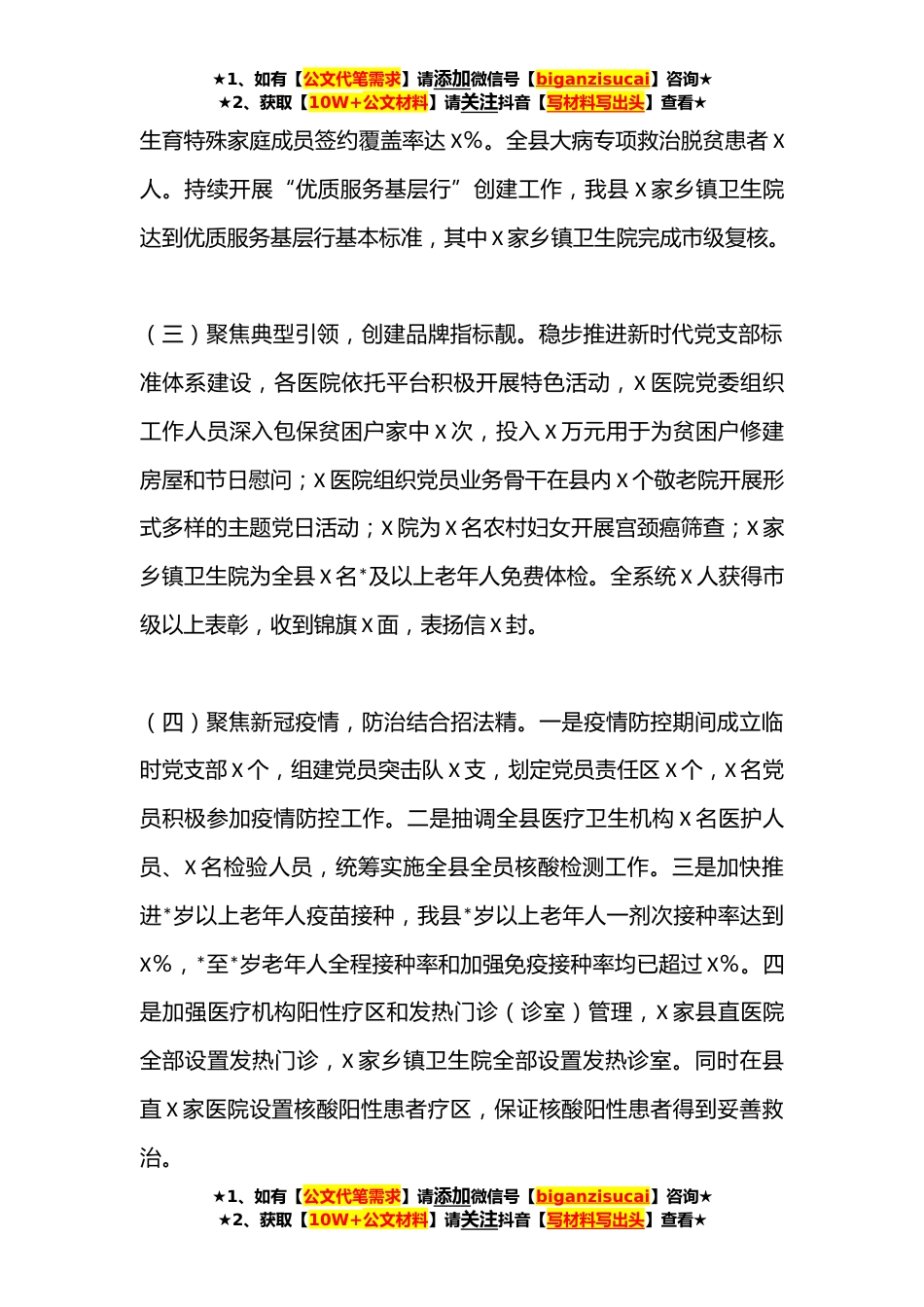 ★1、如有【公文代笔需求】请添加微信号【biganzisucai】咨询★
★2、获取【10W+公文材料】请关注抖音【写材料写出头】查看★

生育特殊家庭成员签约覆盖率达 X%。全县大病专项救治脱贫患者 X 人。持续开展“优质服务基层行”创建工作，我县 X 家乡镇卫生院达到优质服务基层行基本标准，其中 X 家乡镇卫生院完成市级复核。

（三）聚焦典型引领，创建品牌指标靓。稳步推进新时代党支部标准体系建设，各医院依托平台积极开展特色活动，X 医院党委组织工作人员深入包保贫困户家中 X 次，投入 X 万元用于为贫困户修建房屋和节日慰问；X 医院组织党员业务骨干在县内 X 个敬老院开展形式多样的主题党日活动；X 院为 X 名农村妇女开展宫颈癌筛查；X 家乡镇卫生院为全县 X 名*及以上老年人免费体检。全系统 X 人获得市级以上表彰，收到锦旗 X 面，表扬信 X 封。

（四）聚焦新冠疫情，防治结合招法精。一是疫情防控期间成立临时党支部 X 个，组建党员突击队 X 支，划定党员责任区 X 个，X 名党员积极参加疫情防控工作。二是抽调全县医疗卫生机构 X 名医护人员、X 名检验人员，统筹实施全县全员核酸检测工作。三是加快推进*岁以上老年人疫苗接种，我县*岁以上老年人一剂次接种率达到 X%，*至*岁老年人全程接种率和加强免疫接种率均已超过 X%。四是加强医疗机构阳性疗区和发热门诊（诊室）管理，X 家县直医院全部设置发热门诊，X 家乡镇卫生院全部设置发热诊室。同时在县直 X 家医院设置核酸阳性患者疗区，保证核酸阳性患者得到妥善救治。

★1、如有【公文代笔需求】请添加微信号【biganzisucai】咨询★
★2、获取【10W+公文材料】请关注抖音【写材料写出头】查看★